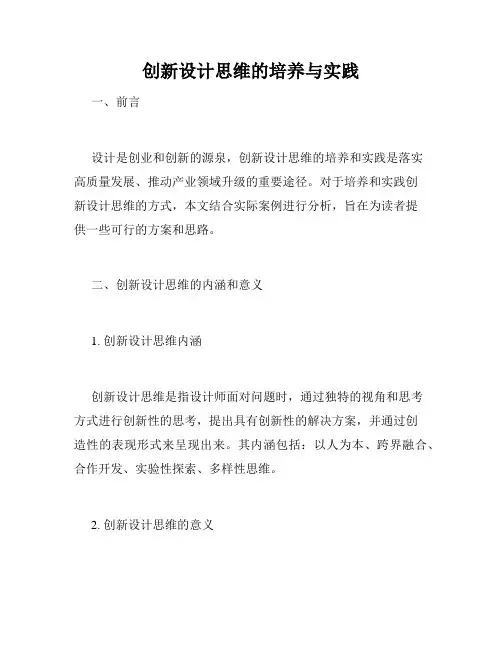 创新设计思维的培养与实践

一、前言

设计是创业和创新的源泉，创新设计思维的培养和实践是落实高质量发展、推动产业领域升级的重要途径。对于培养和实践创新设计思维的方式，本文结合实际案例进行分析，旨在为读者提供一些可行的方案和思路。

二、创新设计思维的内涵和意义

1. 创新设计思维内涵

创新设计思维是指设计师面对问题时，通过独特的视角和思考方式进行创新性的思考，提出具有创新性的解决方案，并通过创造性的表现形式来呈现出来。其内涵包括：以人为本、跨界融合、合作开发、实验性探索、多样性思维。

2. 创新设计思维的意义